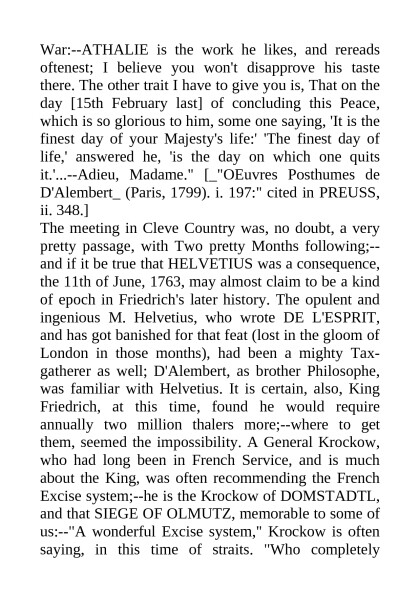 War:--ATHALIE is the work he likes, and rereads oftenest; I believe you won't disapprove his taste there. The other trait I have to give you is, That on the day [15th February last] of concluding this Peace, which is so glorious to him, some one saying, 'It is the finest day of your Majesty's life:' 'The finest day of life,' answered he, 'is the day on which one quits it.'...--Adieu, Madame." [_"OEuvres Posthumes de D'Alembert_ (Paris, 1799). i. 197:" cited in PREUSS, ii. 348.]
The meeting in Cleve Country was, no doubt, a very pretty passage, with Two pretty Months following;--and if it be true that HELVETIUS was a consequence, the 11th of June, 1763, may almost claim to be a kind of epoch in Friedrich's later history. The opulent and ingenious M. Helvetius, who wrote DE L'ESPRIT, and has got banished for that feat (lost in the gloom of London in those months), had been a mighty Tax-gatherer as well; D'Alembert, as brother Philosophe, was familiar with Helvetius. It is certain, also, King Friedrich, at this time, found he would require annually two million thalers more;--where to get them, seemed the impossibility. A General Krockow, who had long been in French Service, and is much about the King, was often recommending the French Excise system;--he is the Krockow of DOMSTADTL, and that SIEGE OF OLMUTZ, memorable to some of us:--"A wonderful Excise system," Krockow is often saying, in this time of straits. "Who completely